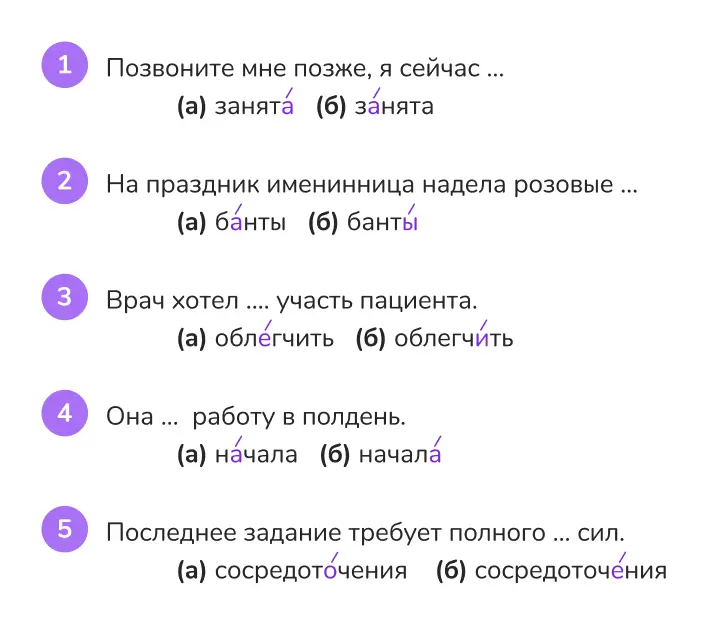 1 Позвоните мне позже, я сейчас ...
(а) занята́ (б) за́нята

2 На праздник именинница надела розовые ...
(а) ба́нты (б) банты́

3 Врач хотел .... участь пациента.
(а) обле́гчить (б) облегчи́ть

4 Она ... работу в полдень.
(а) на́чала (б) начала́

5 Последнее задание требует полного ... сил.
(а) сосредото́чения (б) сосредоточе́ния